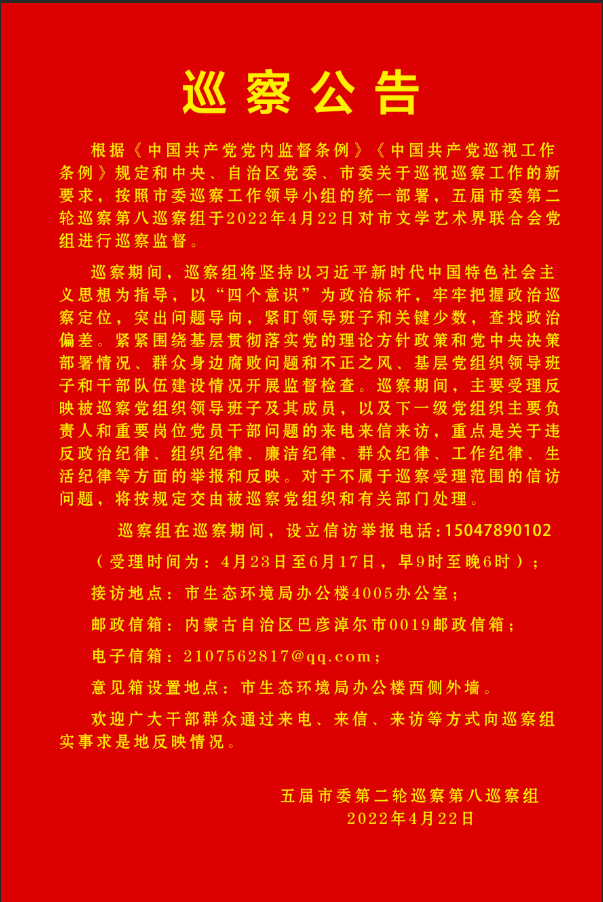 巡察公告

根据《中国共产党党内监督条例》《中国共产党巡视工作条例》规定和中央、自治区党委、市委关于巡视巡察工作的新要求，按照市委巡察工作领导小组的统一部署，五届市委第二轮巡察第八巡察组于2022年4月22日对市文学艺术界联合会党组进行巡察监督。

巡察期间，巡察组将坚持以习近平新时代中国特色社会主义思想为指导，以“四个意识”为政治标杆，牢牢把握政治巡察定位，突出问题导向，紧盯领导班子和关键少数，查找政治偏差。紧紧围绕基层贯彻落实党的理论方针政策和党中央决策部署情况、群众身边腐败问题和不正之风、基层党组织领导班子和干部队伍建设情况开展监督检查。巡察期间，主要受理反映被巡察党组织领导班子及其成员，以及下一级党组织主要负责人和重要岗位党员干部问题的来电来信来访，重点是关于违反政治纪律、组织纪律、廉洁纪律、群众纪律、工作纪律、生活纪律等方面的举报和反映。对于不属于巡察受理范围的信访问题，将按规定交由被巡察党组织和有关部门处理。

巡察组在巡察期间，设立信访举报电话：15047890102

（受理时间为：4月23日至6月17日，早9时至晚6时）；

接访地点：市生态环境局办公楼4005办公室；

邮政信箱：内蒙古自治区巴彦淖尔市0019邮政信箱；

电子信箱：2107562817@qq.com；

意见箱设置地点：市生态环境局办公楼西侧外墙。

欢迎广大干部群众通过来电、来信、来访等方式向巡察组实事求是地反映情况。

五届市委第二轮巡察第八巡察组
2022年4月22日